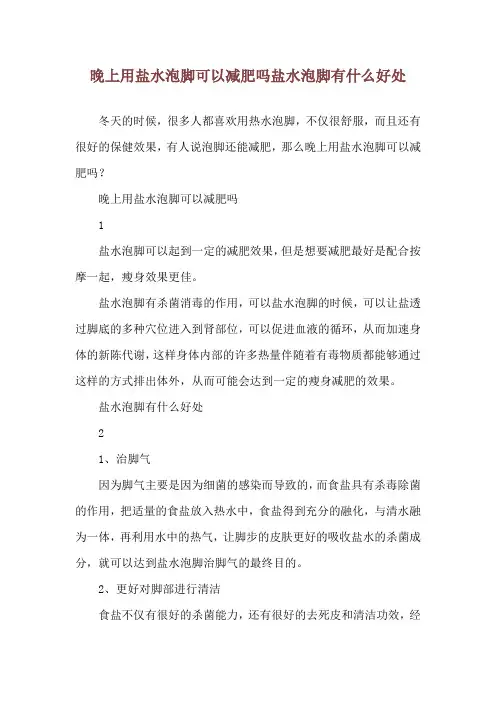 晚上用盐水泡脚可以减肥吗盐水泡脚有什么好处

冬天的时候，很多人都喜欢用热水泡脚，不仅很舒服，而且还有很好的保健效果，有人说泡脚还能减肥，那么晚上用盐水泡脚可以减肥吗？

晚上用盐水泡脚可以减肥吗

1

盐水泡脚可以起到一定的减肥效果，但是想要减肥最好是配合按摩一起，瘦身效果更佳。

盐水泡脚有杀菌消毒的作用，可以盐水泡脚的时候，可以让盐透过脚底的多种穴位进入到肾部位，可以促进血液的循环，从而加速身体的新陈代谢，这样身体内部的许多热量伴随着有毒物质都能够通过这样的方式排出体外，从而可能会达到一定的瘦身减肥的效果。

盐水泡脚有什么好处

2

1、治脚气

因为脚气主要是因为细菌的感染而导致的，而食盐具有杀毒除菌的作用，把适量的食盐放入热水中，食盐得到充分的融化，与清水融为一体，再利用水中的热气，让脚步的皮肤更好的吸收盐水的杀菌成分，就可以达到盐水泡脚治脚气的最终目的。

2、更好对脚部进行清洁

食盐不仅有很好的杀菌能力，还有很好的去死皮和清洁功效，经